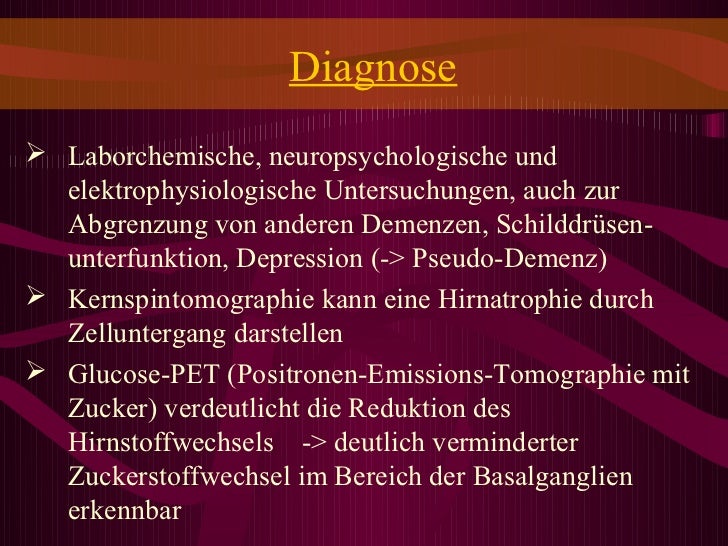 Diagnose

➢ Laborchemische, neuropsychologische und elektrophysiologische Untersuchungen, auch zur Abgrenzung von anderen Demenzen, Schilddrüsenunterfunktion, Depression (-> Pseudo-Demenz)

➢ Kernspintomographie kann eine Hirnatrophie durch Zelluntergang darstellen

➢ Glucose-PET (Positronen-Emissions-Tomographie mit Zucker) verdeutlicht die Reduktion des Hirnstoffwechsels -> deutlich verminderter Zuckerstoffwechsel im Bereich der Basalganglien erkennbar